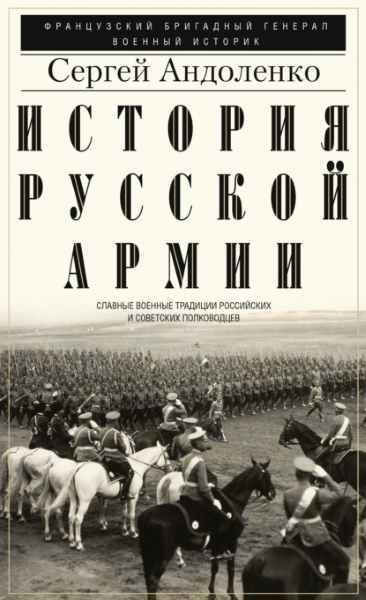 ФРАНЦУЗСКИЙ БРИГАДНЫЙ ГЕНЕРАЛ
ВОЕННЫЙ ИСТОРИК

Сергей Андоленко

ИСТОРИЯ РУССКОЙ АРМИИ

СЛАВНЫЕ ВОЕННЫЕ ТРАДИЦИИ РОССИЙСКИХ И СОВЕТСКИХ ПОЛКОВОДЦЕВ